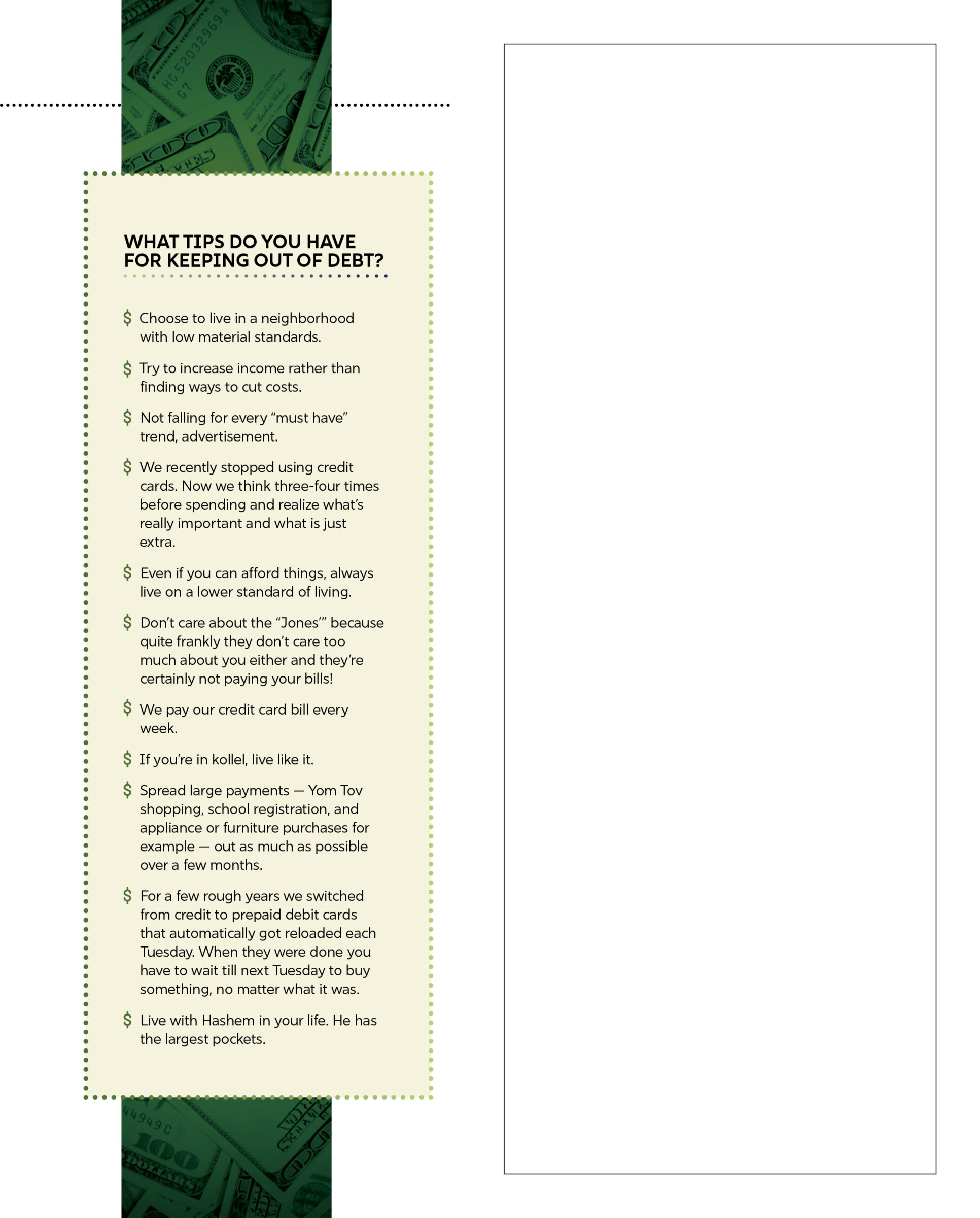 WHAT TIPS DO YOU HAVE FOR KEEPING OUT OF DEBT?

$ Choose to live in a neighborhood with low material standards.

$ Try to increase income rather than finding ways to cut costs.

$ Not falling for every “must have” trend, advertisement.

$ We recently stopped using credit cards. Now we think three-four times before spending and realize what’s really important and what is just extra.

$ Even if you can afford things, always live on a lower standard of living.

$ Don’t care about the “Jones’” because quite frankly they don’t care too much about you either and they’re certainly not paying your bills!

$ We pay our credit card bill every week.

$ If you’re in kollel, live like it.

$ Spread large payments — Yom Tov shopping, school registration, and appliance or furniture purchases for example — out as much as possible over a few months.

$ For a few rough years we switched from credit to prepaid debit cards that automatically got reloaded each Tuesday. When they were done you have to wait till next Tuesday to buy something, no matter what it was.

$ Live with Hashem in your life. He has the largest pockets.